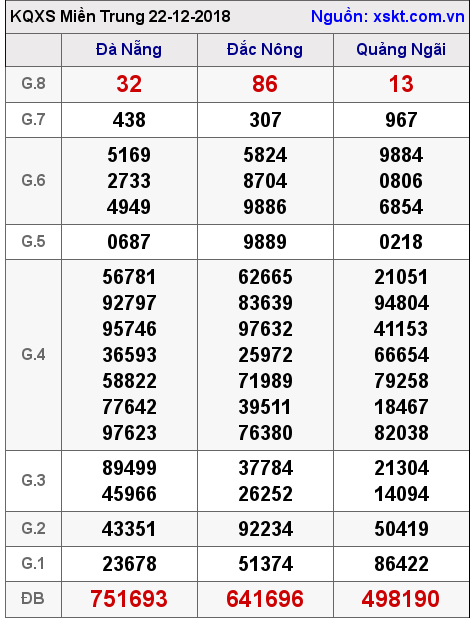 KQXS Miền Trung 22-12-2018 Nguồn: xskt.com.vn

| | Đà Nẵng | Đắc Nông | Quảng Ngãi |
|---|---|---|---|
| G.8 | 32 | 86 | 13 |
| G.7 | 438 | 307 | 967 |
| G.6 | 5169 2733 4949 | 5824 8704 9886 | 9884 0806 6854 |
| G.5 | 0687 | 9889 | 0218 |
| G.4 | 56781 92797 95746 36593 58822 77642 97623 | 62665 83639 97632 25972 71989 39511 76380 | 21051 94804 41153 66654 79258 18467 82038 |
| G.3 | 89499 45966 | 37784 26252 | 21304 14094 |
| G.2 | 43351 | 92234 | 50419 |
| G.1 | 23678 | 51374 | 86422 |
| ĐB | 751693 | 641696 | 498190 |